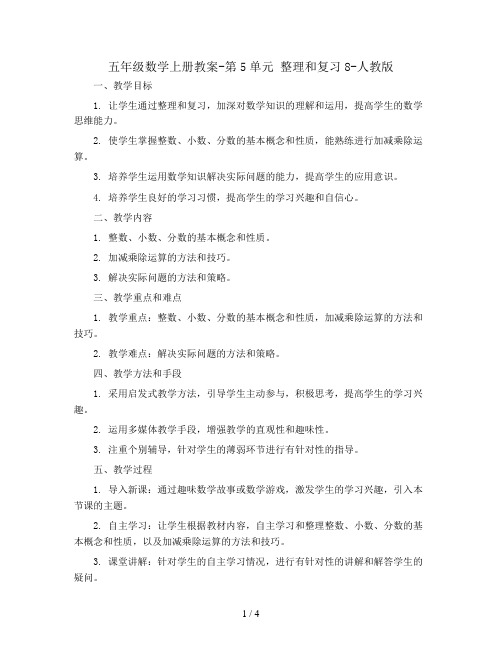 五年级数学上册教案-第5单元 整理和复习8-人教版

一、教学目标

1. 让学生通过整理和复习，加深对数学知识的理解和运用，提高学生的数学思维能力。

2. 使学生掌握整数、小数、分数的基本概念和性质，能熟练进行加减乘除运算。

3. 培养学生运用数学知识解决实际问题的能力，提高学生的应用意识。

4. 培养学生良好的学习习惯，提高学生的学习兴趣和自信心。

二、教学内容

1. 整数、小数、分数的基本概念和性质。

2. 加减乘除运算的方法和技巧。

3. 解决实际问题的方法和策略。

三、教学重点和难点

1. 教学重点：整数、小数、分数的基本概念和性质，加减乘除运算的方法和技巧。

2. 教学难点：解决实际问题的方法和策略。

四、教学方法和手段

1. 采用启发式教学方法，引导学生主动参与，积极思考，提高学生的学习兴趣。

2. 运用多媒体教学手段，增强教学的直观性和趣味性。

3. 注重个别辅导，针对学生的薄弱环节进行有针对性的指导。

五、教学过程

1. 导入新课：通过趣味数学故事或数学游戏，激发学生的学习兴趣，引入本节课的主题。

2. 自主学习：让学生根据教材内容，自主学习和整理整数、小数、分数的基本概念和性质，以及加减乘除运算的方法和技巧。

3. 课堂讲解：针对学生的自主学习情况，进行有针对性的讲解和解答学生的疑问。

1 / 4